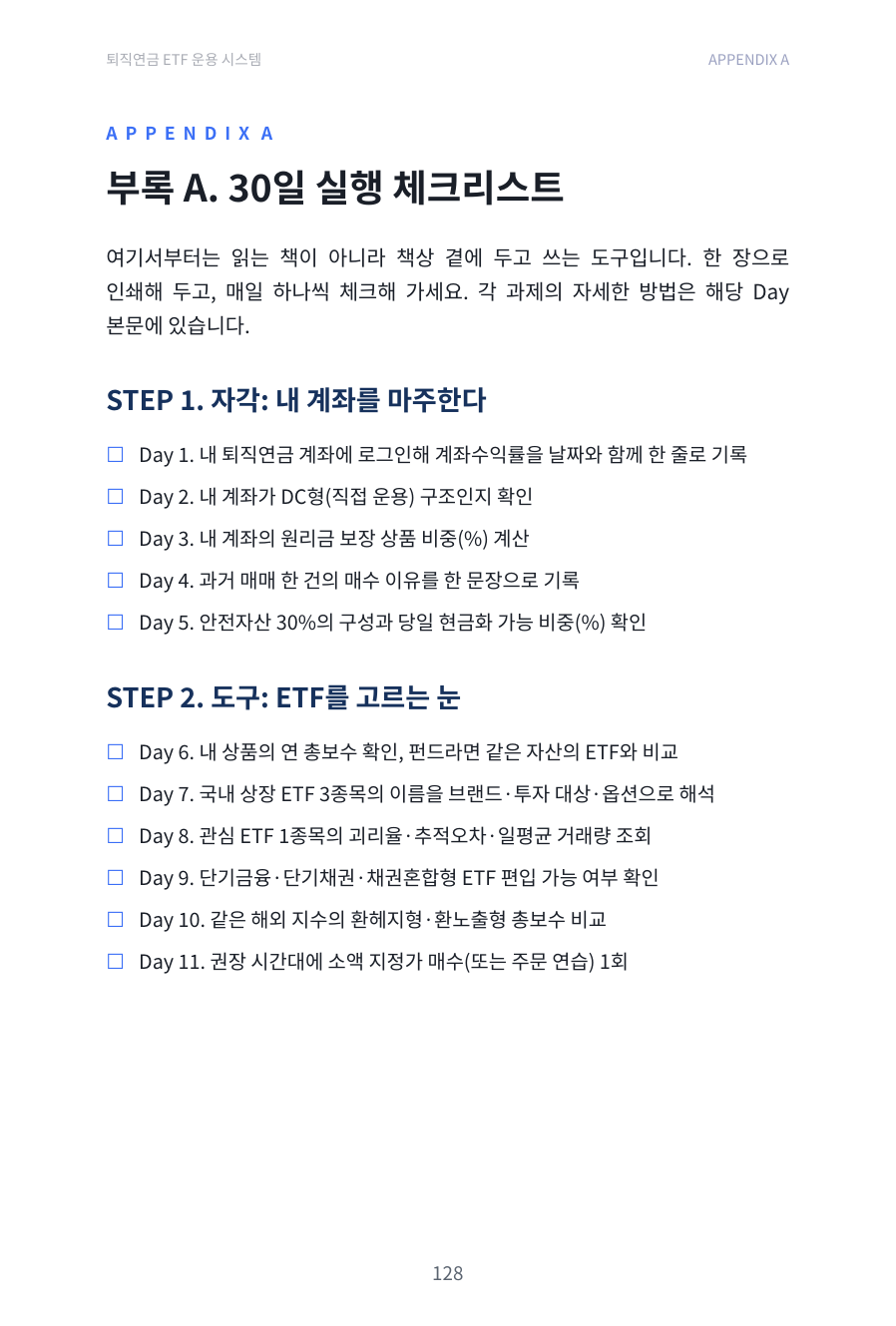 퇴직연금 ETF 운용 시스템

APPENDIX A

APPENDIX A

부록 A. 30일 실행 체크리스트

여기서부터는 읽는 책이 아니라 책상 곁에 두고 쓰는 도구입니다. 한 장으로 인쇄해 두고, 매일 하나씩 체크해 가세요. 각 과제의 자세한 방법은 해당 Day 본문에 있습니다.

STEP 1. 자각: 내 계좌를 마주한다

☐ Day 1. 내 퇴직연금 계좌에 로그인해 계좌수익률을 날짜와 함께 한 줄로 기록
☐ Day 2. 내 계좌가 DC형(직접 운용) 구조인지 확인
☐ Day 3. 내 계좌의 원리금 보장 상품 비중(%) 계산
☐ Day 4. 과거 매매 한 건의 매수 이유를 한 문장으로 기록
☐ Day 5. 안전자산 30%의 구성과 당일 현금화 가능 비중(%) 확인

STEP 2. 도구: ETF를 고르는 눈

☐ Day 6. 내 상품의 연 총보수 확인, 펀드라면 같은 자산의 ETF와 비교
☐ Day 7. 국내 상장 ETF 3종목의 이름을 브랜드·투자 대상·옵션으로 해석
☐ Day 8. 관심 ETF 1종목의 괴리율·추적오차·일평균 거래량 조회
☐ Day 9. 단기금융·단기채권·채권혼합형 ETF 편입 가능 여부 확인
☐ Day 10. 같은 해외 지수의 환헤지형·환노출형 총보수 비교
☐ Day 11. 권장 시간대에 소액 지정가 매수(또는 주문 연습) 1회

128